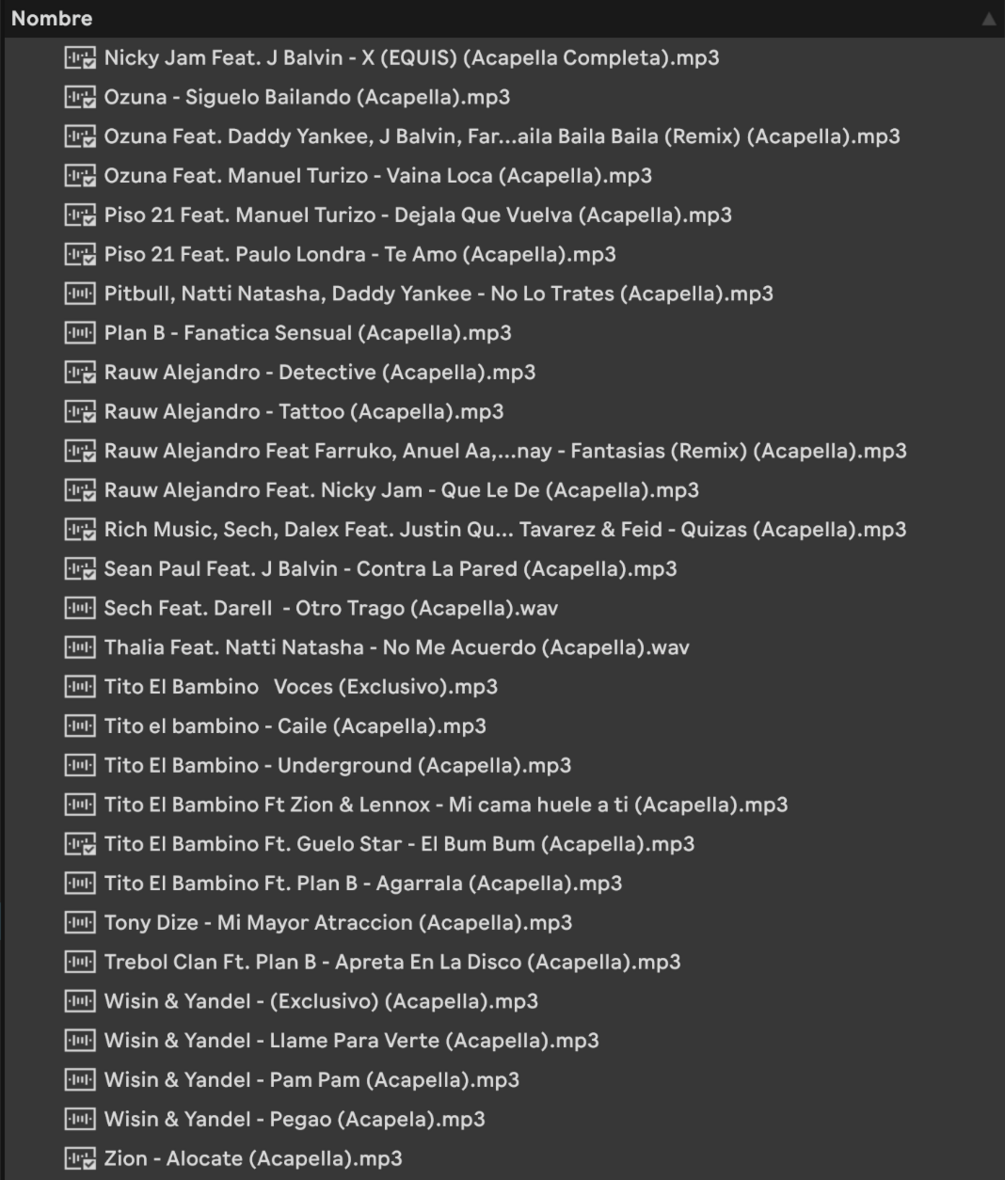 Nombre

Nicky Jam Feat. J Balvin - X (EQUIS) (Acapella Completa).mp3
Ozuna - Siguelo Bailando (Acapella).mp3
Ozuna Feat. Daddy Yankee, J Balvin, Far...aila Baila Baila (Remix) (Acapella).mp3
Ozuna Feat. Manuel Turizo - Vaina Loca (Acapella).mp3
Piso 21 Feat. Manuel Turizo - Dejala Que Vuelva (Acapella).mp3
Piso 21 Feat. Paulo Londra - Te Amo (Acapella).mp3
Pitbull, Natti Natasha, Daddy Yankee - No Lo Trates (Acapella).mp3
Plan B - Fanatica Sensual (Acapella).mp3
Rauw Alejandro - Detective (Acapella).mp3
Rauw Alejandro - Tattoo (Acapella).mp3
Rauw Alejandro Feat Farruko, Anuel Aa,...nay - Fantasias (Remix) (Acapella).mp3
Rauw Alejandro Feat. Nicky Jam - Que Le De (Acapella).mp3
Rich Music, Sech, Dalex Feat. Justin Qu... Tavarez & Feid - Quizas (Acapella).mp3
Sean Paul Feat. J Balvin - Contra La Pared (Acapella).mp3
Sech Feat. Darell - Otro Trago (Acapella).wav
Thalia Feat. Natti Natasha - No Me Acuerdo (Acapella).wav
Tito El Bambino Voces (Exclusivo).mp3
Tito el bambino - Caile (Acapella).mp3
Tito El Bambino - Underground (Acapella).mp3
Tito El Bambino Ft Zion & Lennox - Mi cama huele a ti (Acapella).mp3
Tito El Bambino Ft. Guelo Star - El Bum Bum (Acapella).mp3
Tito El Bambino Ft. Plan B - Agarrala (Acapella).mp3
Tony Dize - Mi Mayor Atraccion (Acapella).mp3
Trebol Clan Ft. Plan B - Apreta En La Disco (Acapella).mp3
Wisin & Yandel - (Exclusivo) (Acapella).mp3
Wisin & Yandel - Llame Para Verte (Acapella).mp3
Wisin & Yandel - Pam Pam (Acapella).mp3
Wisin & Yandel - Pegao (Acapela).mp3
Zion - Alocate (Acapella).mp3